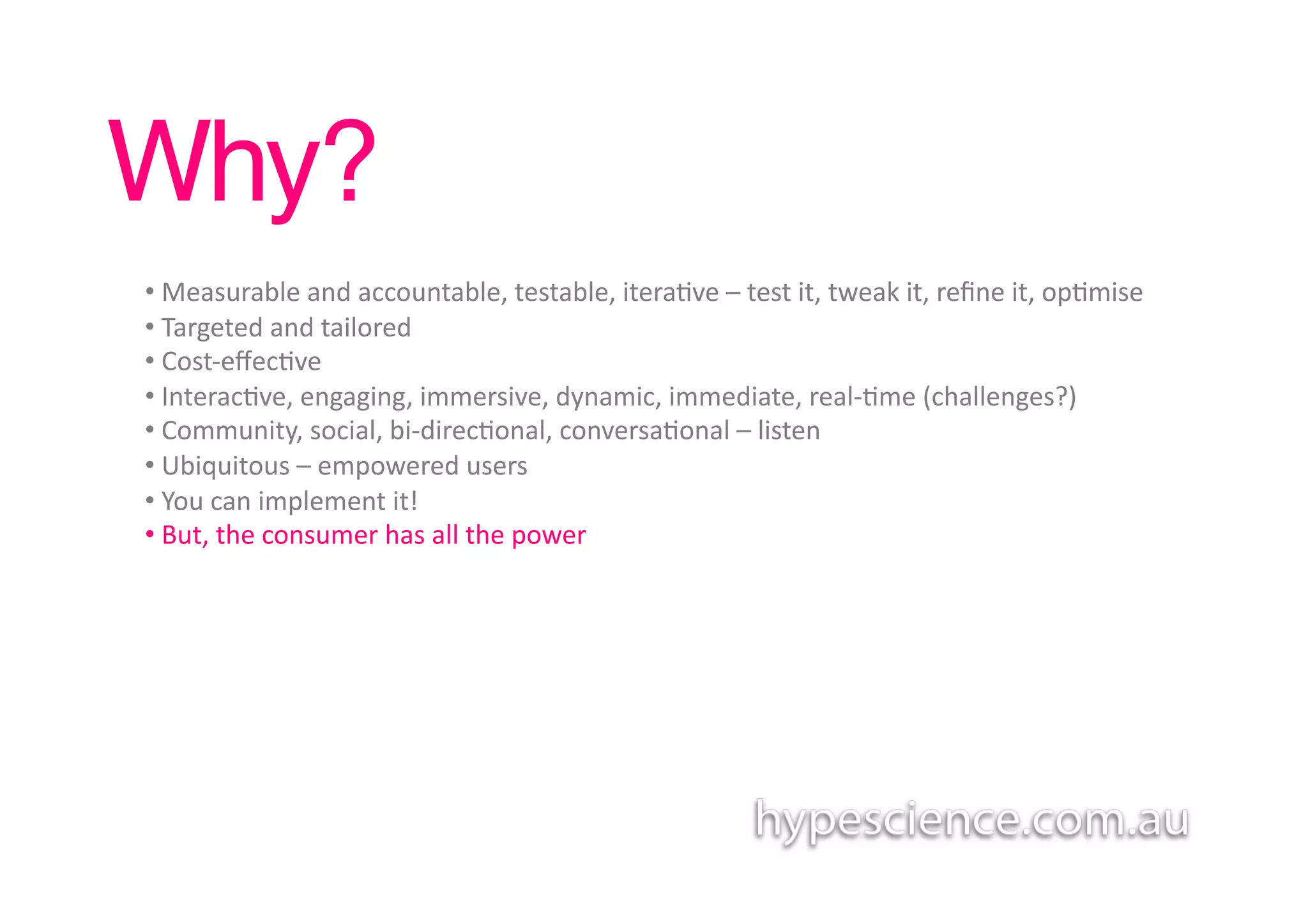 Why?

• Measurable and accountable, testable, iterative – test it, tweak it, refine it, optimise
• Targeted and tailored
• Cost-effective
• Interactive, engaging, immersive, dynamic, immediate, real-time (challenges?)
• Community, social, bi-directional, conversational – listen
• Ubiquitous – empowered users
• You can implement it!
• But, the consumer has all the power

hypescience.com.au